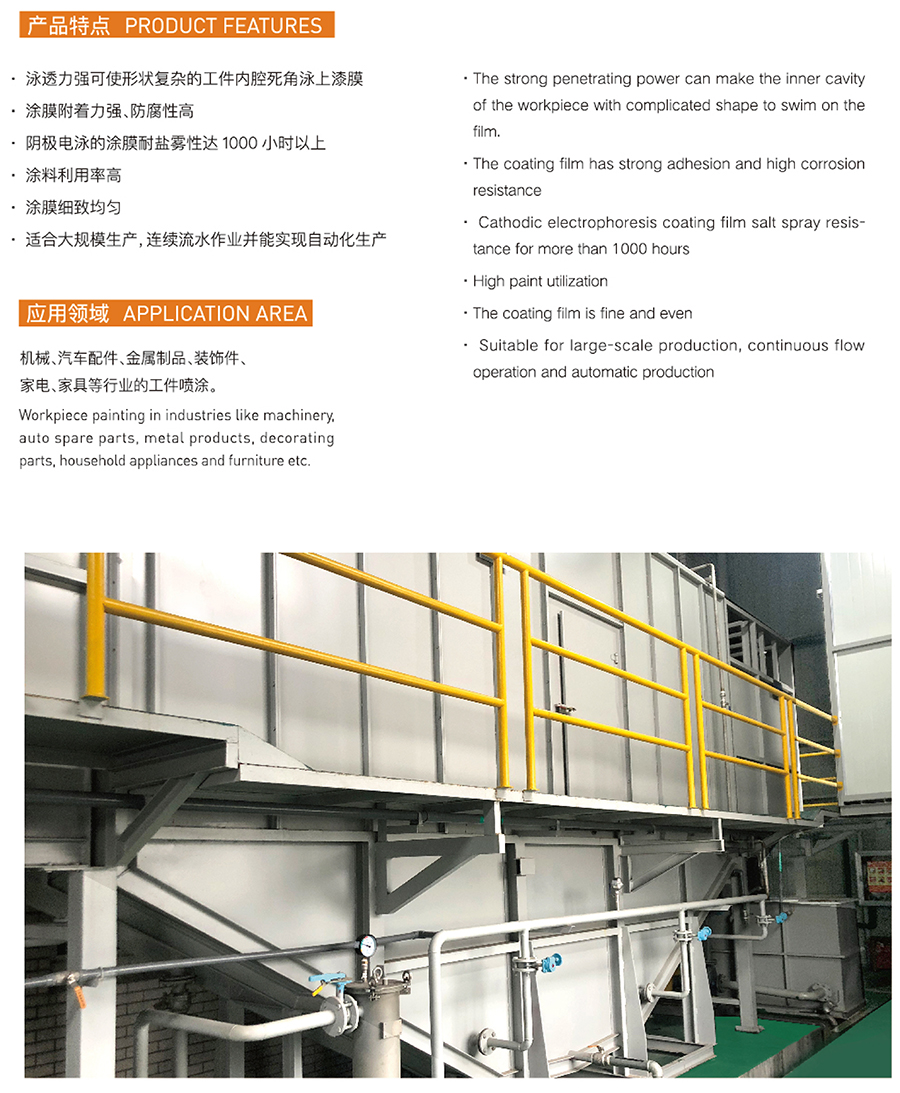 产品特点 PRODUCT FEATURES

· 泳透力强可使形状复杂的工件内腔死角泳上漆膜
· 涂膜附着力强、防腐性高
· 阴极电泳的涂膜耐盐雾性达 1000 小时以上
· 涂料利用率高
· 涂膜细致均匀
· 适合大规模生产，连续流水作业并能实现自动化生产

应用领域 APPLICATION AREA

机械、汽车配件、金属制品、装饰件、家电、家具等行业的工件喷涂。

Workpiece painting in industries like machinery, auto spare parts, metal products, decorating parts, household appliances and furniture etc.

· The strong penetrating power can make the inner cavity of the workpiece with complicated shape to swim on the film.
· The coating film has strong adhesion and high corrosion resistance
· Cathodic electrophoresis coating film salt spray resistance for more than 1000 hours
· High paint utilization
· The coating film is fine and even
· Suitable for large-scale production, continuous flow operation and automatic production